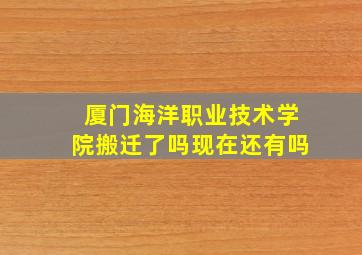 厦门海洋职业技术学院搬迁了吗现在还有吗